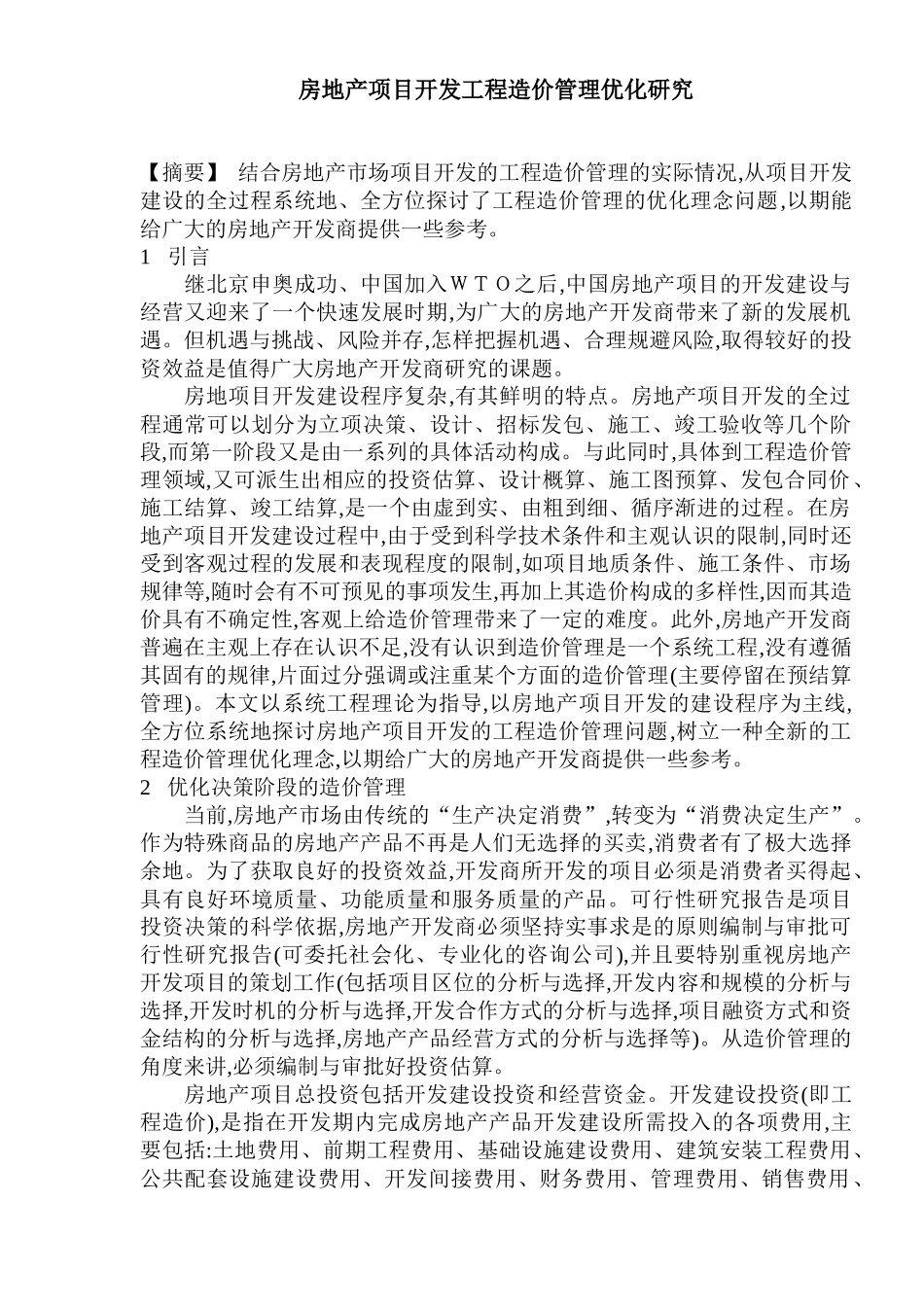 房地产项目开发工程造价管理优化研究

【摘要】 结合房地产市场项目开发的工程造价管理的实际情况,从项目开发建设的全过程系统地、全方位探讨了工程造价管理的优化理念问题,以期能给广大的房地产开发商提供一些参考。

1 引言

继北京申奥成功、中国加入ＷＴＯ之后,中国房地产项目的开发建设与经营又迎来了一个快速发展时期,为广大的房地产开发商带来了新的发展机遇。但机遇与挑战、风险并存,怎样把握机遇、合理规避风险,取得较好的投资效益是值得广大房地产开发商研究的课题。

房地项目开发建设程序复杂,有其鲜明的特点。房地产项目开发的全过程通常可以划分为立项决策、设计、招标发包、施工、竣工验收等几个阶段,而第一阶段又是由一系列的具体活动构成。与此同时,具体到工程造价管理领域,又可派生出相应的投资估算、设计概算、施工图预算、发包合同价、施工结算、竣工结算,是一个由虚到实、由粗到细、循序渐进的过程。在房地产项目开发建设过程中,由于受到科学技术条件和主观认识的限制,同时还受到客观过程的发展和表现程度的限制,如项目地质条件、施工条件、市场规律等,随时会有不可预见的事项发生,再加上其造价构成的多样性,因而其造价具有不确定性,客观上给造价管理带来了一定的难度。此外,房地产开发商普遍在主观上存在认识不足,没有认识到造价管理是一个系统工程,没有遵循其固有的规律,片面过分强调或注重某个方面的造价管理(主要停留在预结算管理)。本文以系统工程理论为指导,以房地产项目开发的建设程序为主线,全方位系统地探讨房地产项目开发的工程造价管理问题,树立一种全新的工程造价管理优化理念,以期给广大的房地产开发商提供一些参考。

2 优化决策阶段的造价管理

当前,房地产市场由传统的“生产决定消费”,转变为“消费决定生产”。作为特殊商品的房地产产品不再是人们无选择的买卖,消费者有了极大选择余地。为了获取良好的投资效益,开发商所开发的项目必须是消费者买得起、具有良好环境质量、功能质量和服务质量的产品。可行性研究报告是项目投资决策的科学依据,房地产开发商必须坚持实事求是的原则编制与审批可行性研究报告(可委托社会化、专业化的咨询公司),并且要特别重视房地产开发项目的策划工作(包括项目区位的分析与选择,开发内容和规模的分析与选择,开发时机的分析与选择,开发合作方式的分析与选择,项目融资方式和资金结构的分析与选择,房地产产品经营方式的分析与选择等)。从造价管理的角度来讲,必须编制与审批好投资估算。

房地产项目总投资包括开发建设投资和经营资金。开发建设投资(即工程造价),是指在开发期内完成房地产产品开发建设所需投入的各项费用,主要包括:土地费用、前期工程费用、基础设施建设费用、建筑安装工程费用、公共配套设施建设费用、开发间接费用、财务费用、管理费用、销售费用、